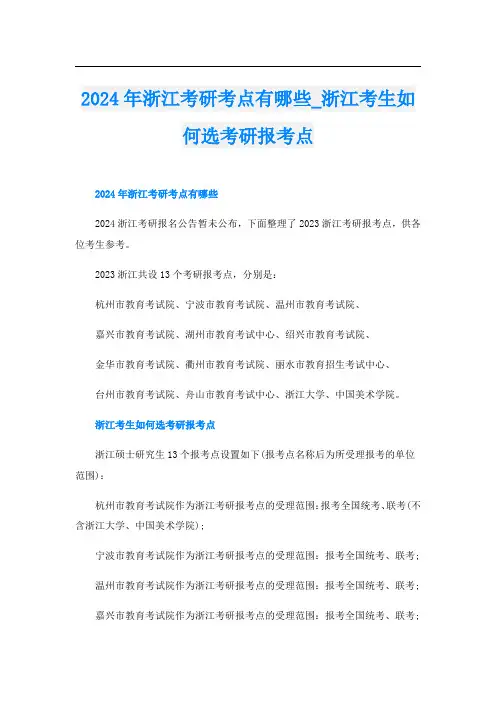 2024年浙江考研考点有哪些_浙江考生如何选考研报考点

2024年浙江考研考点有哪些

2024浙江考研报名公告暂未公布，下面整理了2023浙江考研报考点，供各位考生参考。

2023浙江共设13个考研报考点，分别是：

杭州市教育考试院、宁波市教育考试院、温州市教育考试院、

嘉兴市教育考试院、湖州市教育考试中心、绍兴市教育考试院、

金华市教育考试院、衢州市教育考试院、丽水市教育招生考试中心、

台州市教育考试院、舟山市教育考试中心、浙江大学、中国美术学院。

浙江考生如何选考研报考点

浙江硕士研究生13个报考点设置如下(报考点名称后为所受理报考的单位范围)：

杭州市教育考试院作为浙江考研报考点的受理范围：报考全国统考、联考(不含浙江大学、中国美术学院)；

宁波市教育考试院作为浙江考研报考点的受理范围：报考全国统考、联考；

温州市教育考试院作为浙江考研报考点的受理范围：报考全国统考、联考；

嘉兴市教育考试院作为浙江考研报考点的受理范围：报考全国统考、联考；